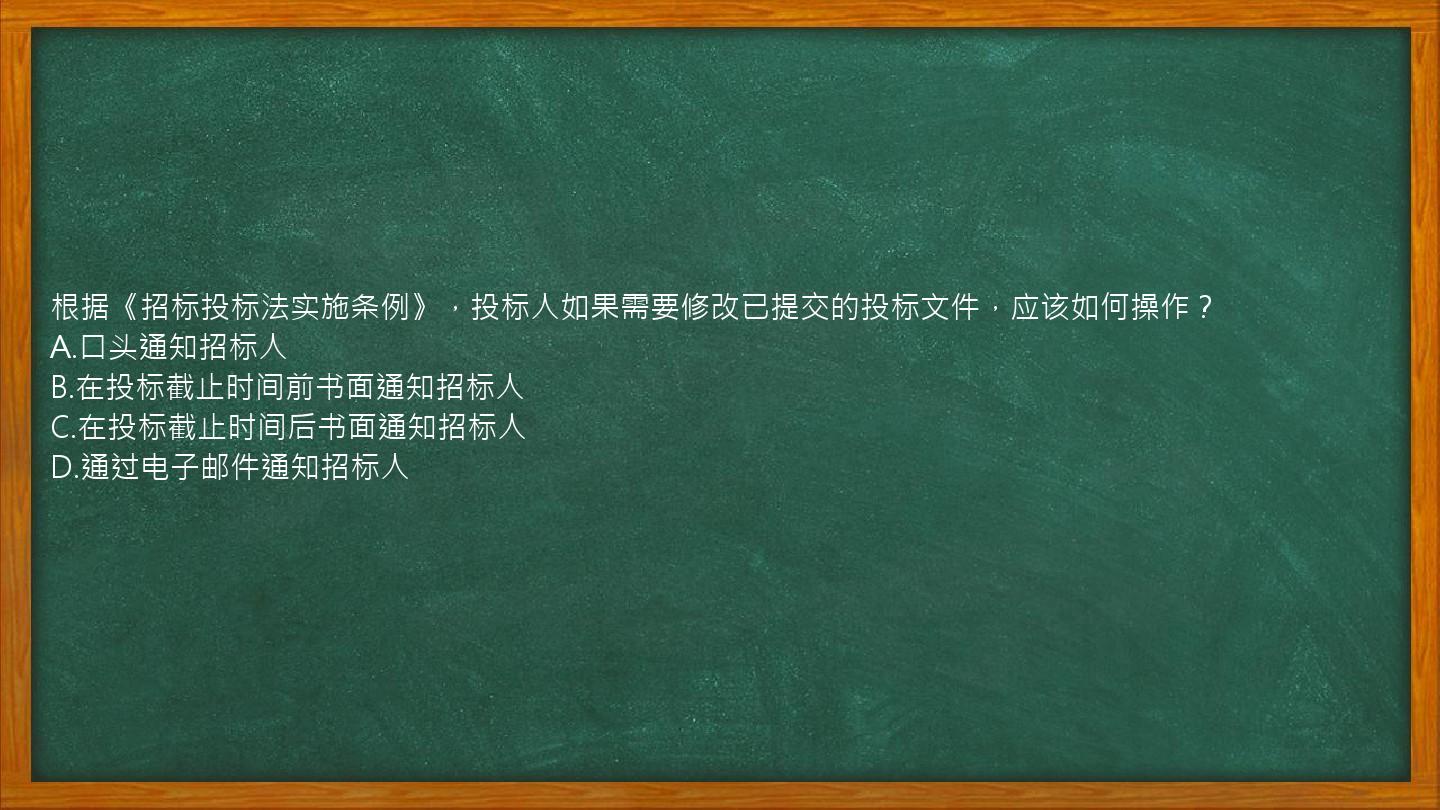 根据《招标投标法实施条例》，投标人如果需要修改已提交的投标文件，应该如何操作？
A.口头通知招标人
B.在投标截止时间前书面通知招标人
C.在投标截止时间后书面通知招标人
D.通过电子邮件通知招标人